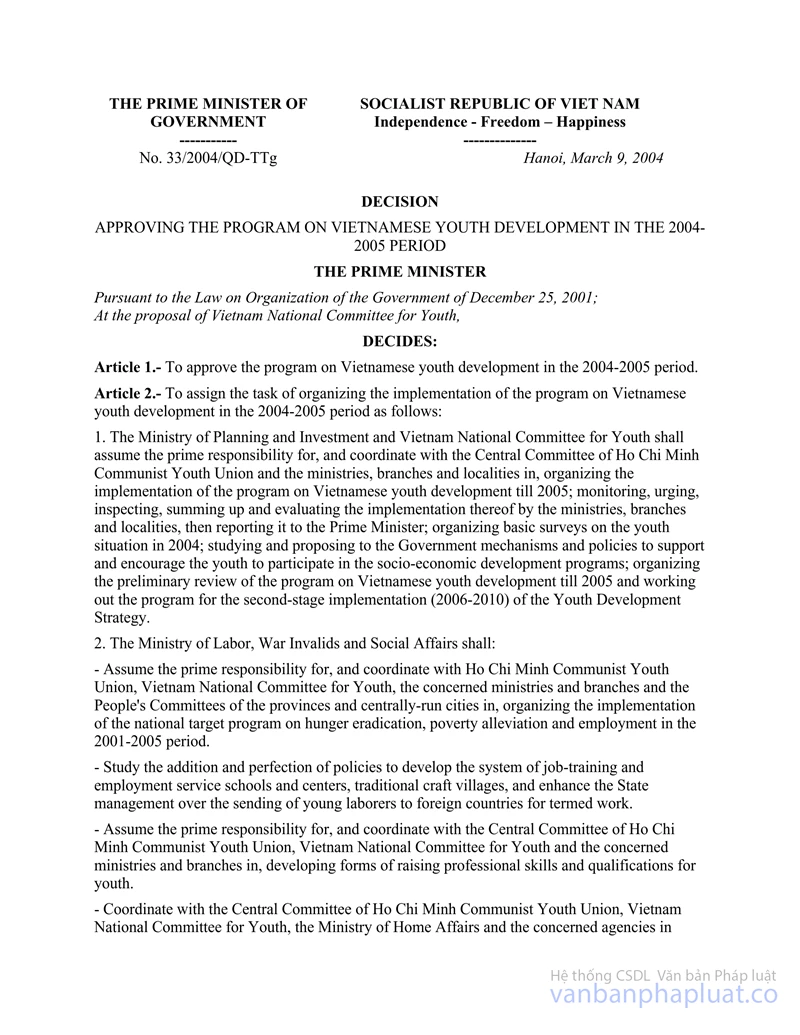 THE PRIME MINISTER OF GOVERNMENT
-----------
No. 33/2004/QD-TTg

SOCIALIST REPUBLIC OF VIET NAM
Independence - Freedom – Happiness
--------------
Hanoi, March 9, 2004

DECISION

APPROVING THE PROGRAM ON VIETNAMESE YOUTH DEVELOPMENT IN THE 2004-2005 PERIOD

THE PRIME MINISTER

Pursuant to the Law on Organization of the Government of December 25, 2001;
At the proposal of Vietnam National Committee for Youth,

DECIDES:

Article 1.- To approve the program on Vietnamese youth development in the 2004-2005 period.

Article 2.- To assign the task of organizing the implementation of the program on Vietnamese youth development in the 2004-2005 period as follows:

1. The Ministry of Planning and Investment and Vietnam National Committee for Youth shall assume the prime responsibility for, and coordinate with the Central Committee of Ho Chi Minh Communist Youth Union and the ministries, branches and localities in, organizing the implementation of the program on Vietnamese youth development till 2005; monitoring, urging, inspecting, summing up and evaluating the implementation thereof by the ministries, branches and localities, then reporting it to the Prime Minister; organizing basic surveys on the youth situation in 2004; studying and proposing to the Government mechanisms and policies to support and encourage the youth to participate in the socio-economic development programs; organizing the preliminary review of the program on Vietnamese youth development till 2005 and working out the program for the second-stage implementation (2006-2010) of the Youth Development Strategy.

2. The Ministry of Labor, War Invalids and Social Affairs shall:

- Assume the prime responsibility for, and coordinate with Ho Chi Minh Communist Youth Union, Vietnam National Committee for Youth, the concerned ministries and branches and the People's Committees of the provinces and centrally-run cities in, organizing the implementation of the national target program on hunger eradication, poverty alleviation and employment in the 2001-2005 period.

- Study the addition and perfection of policies to develop the system of job-training and employment service schools and centers, traditional craft villages, and enhance the State management over the sending of young laborers to foreign countries for termed work.

- Assume the prime responsibility for, and coordinate with the Central Committee of Ho Chi Minh Communist Youth Union, Vietnam National Committee for Youth and the concerned ministries and branches in, developing forms of raising professional skills and qualifications for youth.

- Coordinate with the Central Committee of Ho Chi Minh Communist Youth Union, Vietnam National Committee for Youth, the Ministry of Home Affairs and the concerned agencies in

Hệ thống CSDL Văn bản Pháp luật
vanbanphapluat.co